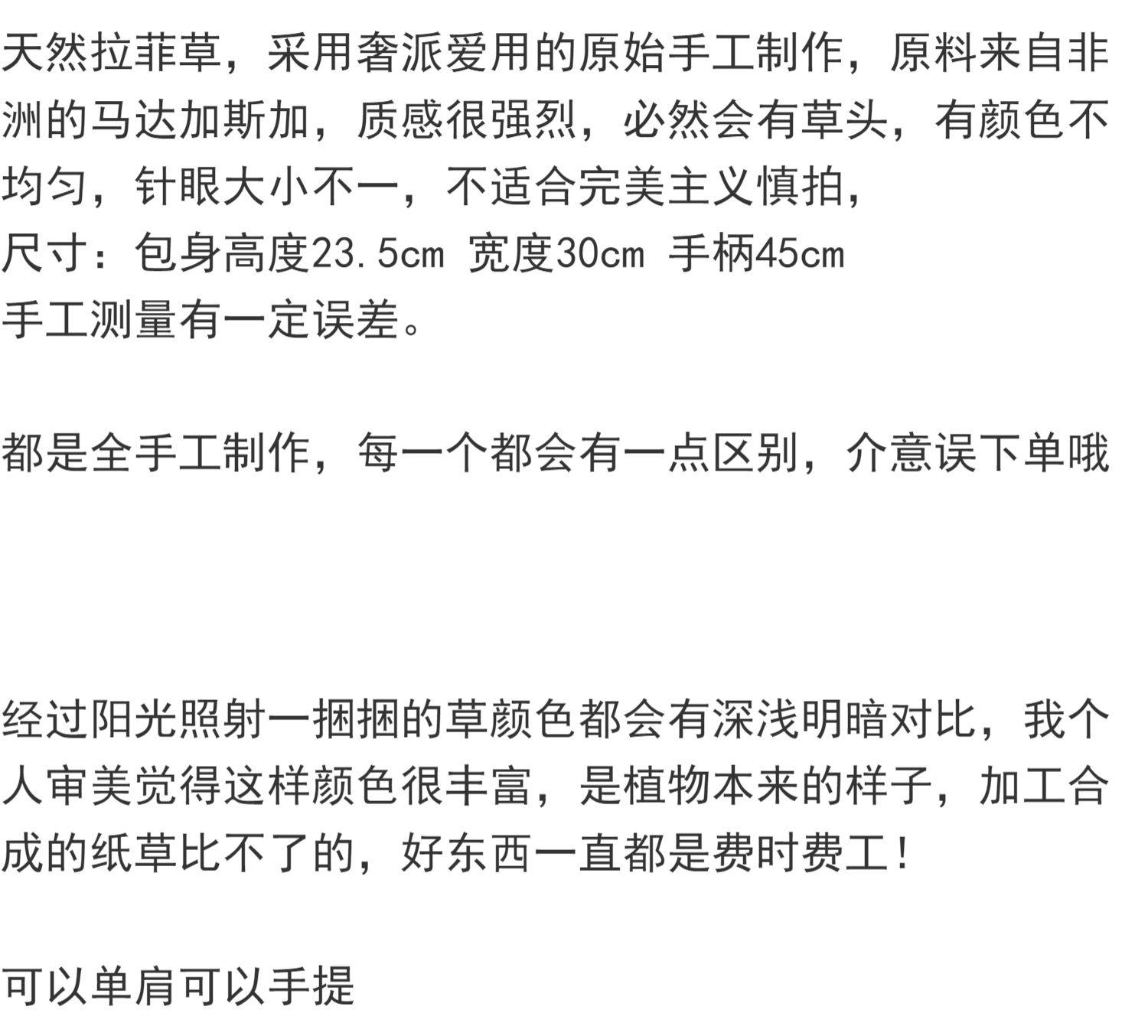 天然拉菲草，采用奢派爱用的原始手工制作，原料来自非洲的马达加斯加，质感很强烈，必然会有草头，有颜色不均匀，针眼大小不一，不适合完美主义慎拍，
尺寸：包身高度23.5cm 宽度30cm 手柄45cm
手工测量有一定误差。

都是全手工制作，每一个都会有一点区别，介意误下单哦

经过阳光照射一捆捆的草颜色都会有深浅明暗对比，我个人审美觉得这样颜色很丰富，是植物本来的样子，加工合成的纸草比不了的，好东西一直都是费时费工！

可以单肩可以手提